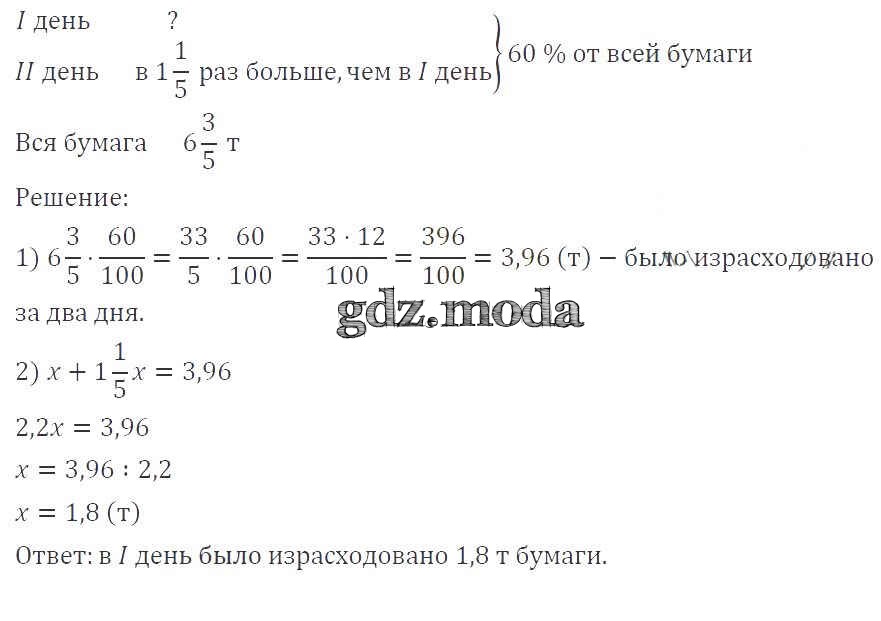 I день ?

II день в $1\frac{1}{5}$ раз больше, чем в I день

60 % от всей бумаги

Вся бумага $6\frac{3}{5}$ т

Решение:

1) $6\frac{3}{5} \cdot \frac{60}{100} = \frac{33}{5} \cdot \frac{60}{100} = \frac{33 \cdot 12}{100} = \frac{396}{100} = 3,96$ (т) – было израсходовано за два дня.

2) $x + 1\frac{1}{5}x = 3,96$

$2,2x = 3,96$

$x = 3,96 : 2,2$

$x = 1,8$ (т)

Ответ: в I день было израсходовано 1,8 т бумаги.

gdz.moda